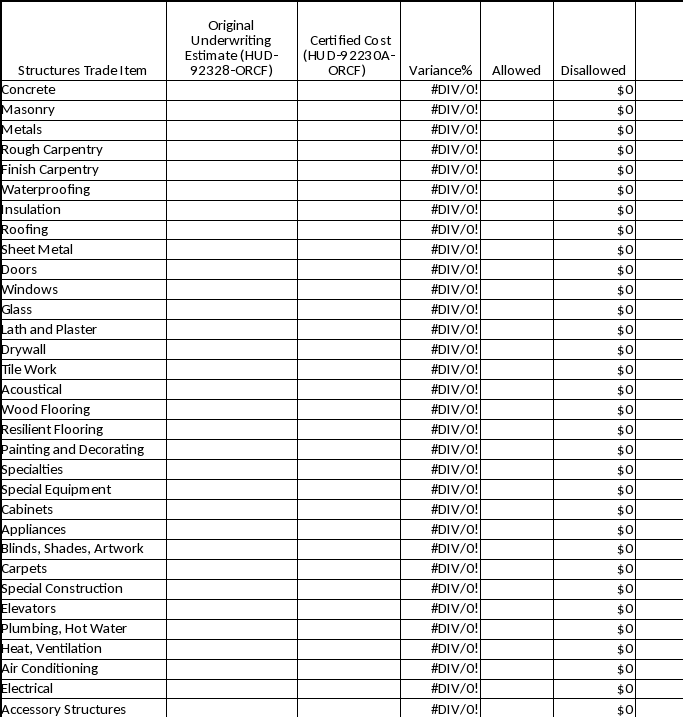 | Structures Trade Item | Original Underwriting Estimate (HUD-92328-ORCF) | Certified Cost (HUD-92230A-ORCF) | Variance% | Allowed | Disallowed |
|---|---|---|---|---|---|
| Concrete | | | #DIV/0! | | $0 |
| Masonry | | | #DIV/0! | | $0 |
| Metals | | | #DIV/0! | | $0 |
| Rough Carpentry | | | #DIV/0! | | $0 |
| Finish Carpentry | | | #DIV/0! | | $0 |
| Waterproofing | | | #DIV/0! | | $0 |
| Insulation | | | #DIV/0! | | $0 |
| Roofing | | | #DIV/0! | | $0 |
| Sheet Metal | | | #DIV/0! | | $0 |
| Doors | | | #DIV/0! | | $0 |
| Windows | | | #DIV/0! | | $0 |
| Glass | | | #DIV/0! | | $0 |
| Lath and Plaster | | | #DIV/0! | | $0 |
| Drywall | | | #DIV/0! | | $0 |
| Tile Work | | | #DIV/0! | | $0 |
| Acoustical | | | #DIV/0! | | $0 |
| Wood Flooring | | | #DIV/0! | | $0 |
| Resilient Flooring | | | #DIV/0! | | $0 |
| Painting and Decorating | | | #DIV/0! | | $0 |
| Specialties | | | #DIV/0! | | $0 |
| Special Equipment | | | #DIV/0! | | $0 |
| Cabinets | | | #DIV/0! | | $0 |
| Appliances | | | #DIV/0! | | $0 |
| Blinds, Shades, Artwork | | | #DIV/0! | | $0 |
| Carpets | | | #DIV/0! | | $0 |
| Special Construction | | | #DIV/0! | | $0 |
| Elevators | | | #DIV/0! | | $0 |
| Plumbing, Hot Water | | | #DIV/0! | | $0 |
| Heat, Ventilation | | | #DIV/0! | | $0 |
| Air Conditioning | | | #DIV/0! | | $0 |
| Electrical | | | #DIV/0! | | $0 |
| Accessory Structures | | | #DIV/0! | | $0 |